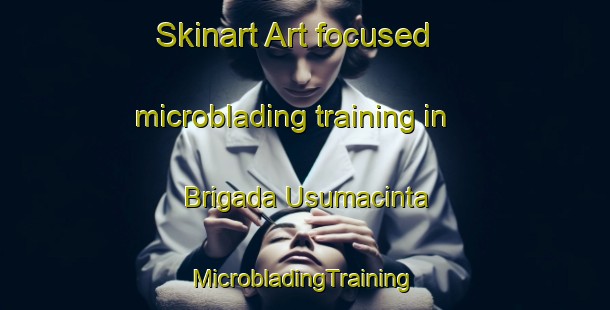 Skinart Art focused microblading training in Brigada Usumacinta

MicrobladingTraining